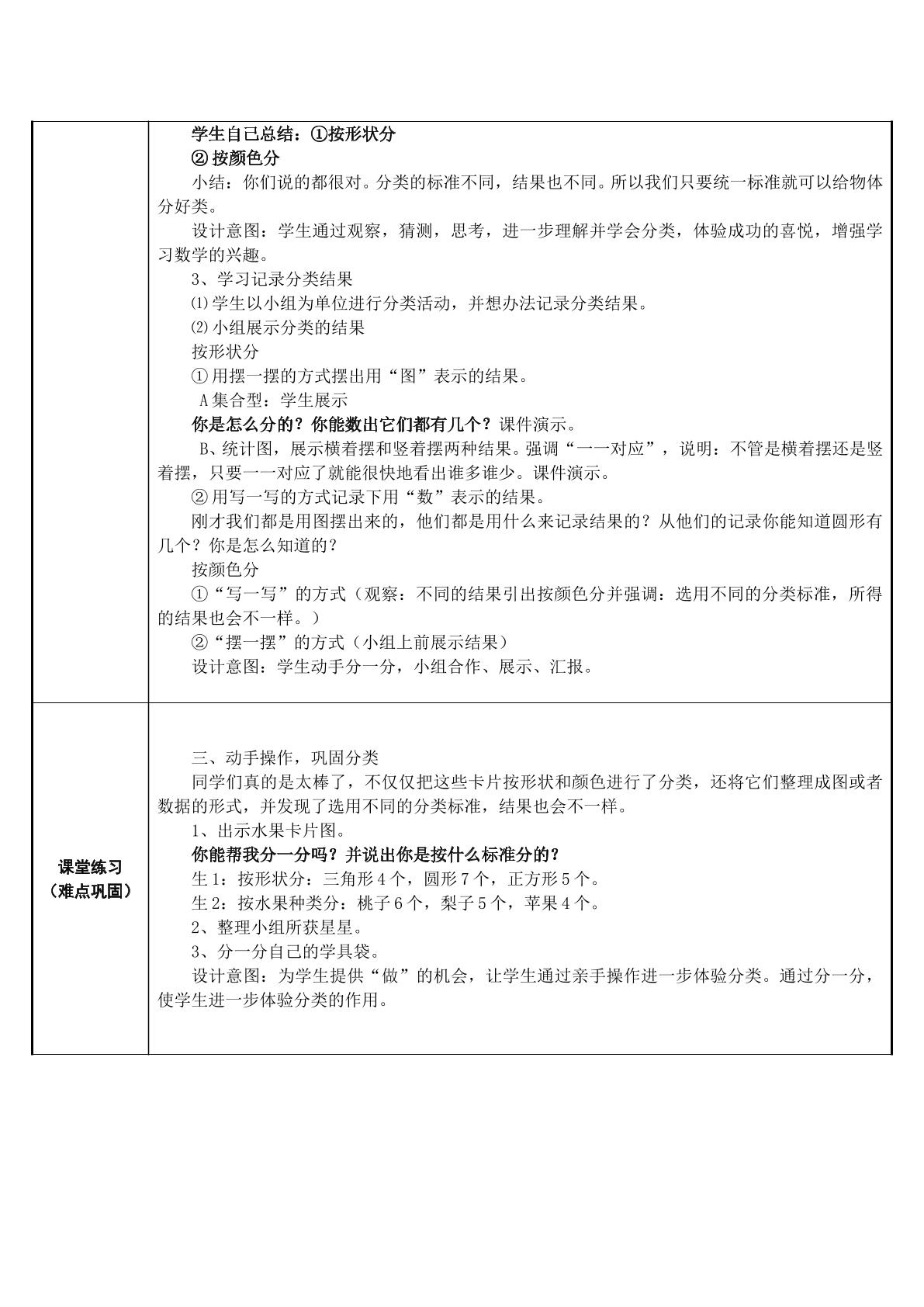 | | 学生自己总结：①按形状分<br>②按颜色分<br>小结：你们说的都很对。分类的标准不同，结果也不同。所以我们只要统一标准就可以给物体分好类。<br>设计意图：学生通过观察，猜测，思考，进一步理解并学会分类，体验成功的喜悦，增强学习数学的兴趣。<br>3、学习记录分类结果<br>⑴学生以小组为单位进行分类活动，并想办法记录分类结果。<br>⑵小组展示分类的结果<br>按形状分<br>①用摆一摆的方式摆出用“图”表示的结果。<br>A集合型：学生展示<br>你是怎么分的？你能数出它们都有几个？课件演示。<br>B、统计图，展示横着摆和竖着摆两种结果。强调“一一对应”，说明：不管是横着摆还是竖着摆，只要一一对应了就能很快地看出谁多谁少。课件演示。<br>②用写一写的方式记录下用“数”表示的结果。<br>刚才我们都是用图摆出来的，他们都是用什么来记录结果的？从他们的记录你能知道圆形有几个？你是怎么知道的？<br>按颜色分<br>①“写一写”的方式（观察：不同的结果引出按颜色分并强调：选用不同的分类标准，所得的结果也会不一样。）<br>②“摆一摆”的方式（小组上前展示结果）<br>设计意图：学生动手分一分，小组合作、展示、汇报。 |
|---|---|
| 课堂练习<br>（难点巩固） | 三、动手操作，巩固分类<br>同学们真的是太棒了，不仅仅把这些卡片按形状和颜色进行了分类，还将它们整理成图或者数据的形式，并发现了选用不同的分类标准，结果也会不一样。<br>1、出示水果卡片图。<br>你能帮我分一分吗？并说出你是按什么标准分的？<br>生1：按形状分：三角形4个，圆形7个，正方形5个。<br>生2：按水果种类分：桃子6个，梨子5个，苹果4个。<br>2、整理小组所获星星。<br>3、分一分自己的学具袋。<br>设计意图：为学生提供“做”的机会，让学生通过亲手操作进一步体验分类。通过分一分，使学生进一步体验分类的作用。 |